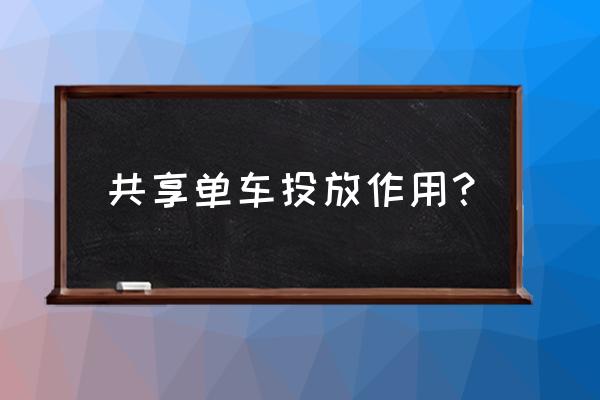 共享单车投放作用？